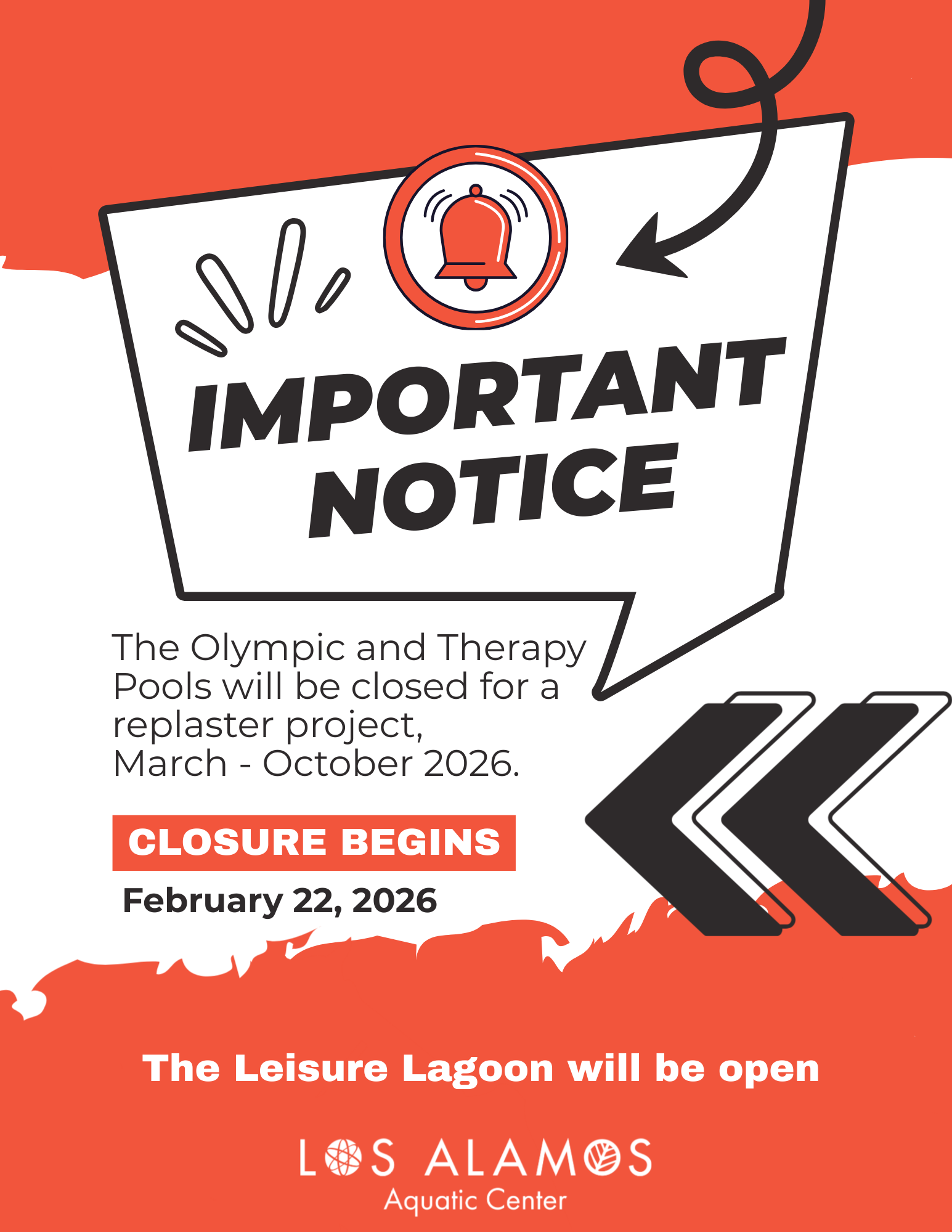 IMPORTANT NOTICE

The Olympic and Therapy Pools will be closed for a replaster project, March - October 2026.

CLOSURE BEGINS

February 22, 2026

The Leisure Lagoon will be open

LOS ALAMOS
Aquatic Center